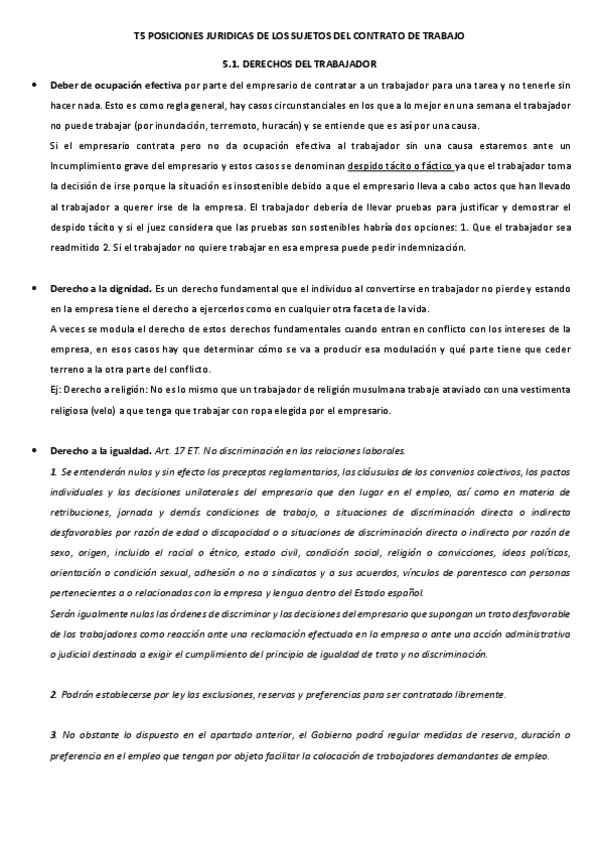 T5 POSICIONES JURIDICAS DE LOS SUJETOS DEL CONTRATO DE TRABAJO

5.1. DERECHOS DEL TRABAJADOR

• Deber de ocupación efectiva por parte del empresario de contratar a un trabajador para una tarea y no tenerle sin hacer nada. Esto es como regla general, hay casos circunstanciales en los que a lo mejor en una semana el trabajador no puede trabajar (por inundación, terremoto, huracán) y se entiende que es así por una causa.
Si el empresario contrata pero no da ocupación efectiva al trabajador sin una causa estaremos ante un Incumplimiento grave del empresario y estos casos se denominan despido tácito o fáctico ya que el trabajador toma la decisión de irse porque la situación es insostenible debido a que el empresario lleva a cabo actos que han llevado al trabajador a querer irse de la empresa. El trabajador debería de llevar pruebas para justificar y demostrar el despido tácito y si el juez considera que las pruebas son sostenibles habría dos opciones: 1. Que el trabajador sea readmitido 2. Si el trabajador no quiere trabajar en esa empresa puede pedir indemnización.

• Derecho a la dignidad. Es un derecho fundamental que el individuo al convertirse en trabajador no pierde y estando en la empresa tiene el derecho a ejercerlos como en cualquier otra faceta de la vida.
A veces se modula el derecho de estos derechos fundamentales cuando entran en conflicto con los intereses de la empresa, en esos casos hay que determinar cómo se va a producir esa modulación y qué parte tiene que ceder terreno a la otra parte del conflicto.
Ej: Derecho a religión: No es lo mismo que un trabajador de religión musulmana trabaje ataviado con una vestimenta religiosa (velo) a que tenga que trabajar con ropa elegida por el empresario.

• Derecho a la igualdad. Art. 17 ET. No discriminación en las relaciones laborales.
1. Se entenderán nulos y sin efecto los preceptos reglamentarios, las cláusulas de los convenios colectivos, los pactos individuales y las decisiones unilaterales del empresario que den lugar en el empleo, así como en materia de retribuciones, jornada y demás condiciones de trabajo, a situaciones de discriminación directa o indirecta desfavorables por razón de edad o discapacidad o a situaciones de discriminación directa o indirecta por razón de sexo, origen, incluido el racial o étnico, estado civil, condición social, religión o convicciones, ideas políticas, orientación o condición sexual, adhesión o no a sindicatos y a sus acuerdos, vínculos de parentesco con personas pertenecientes a o relacionadas con la empresa y lengua dentro del Estado español.
Serán igualmente nulas las órdenes de discriminar y las decisiones del empresario que supongan un trato desfavorable de los trabajadores como reacción ante una reclamación efectuada en la empresa o ante una acción administrativa o judicial destinada a exigir el cumplimiento del principio de igualdad de trato y no discriminación.

2. Podrán establecerse por ley las exclusiones, reservas y preferencias para ser contratado libremente.

3. No obstante lo dispuesto en el apartado anterior, el Gobierno podrá regular medidas de reserva, duración o preferencia en el empleo que tengan por objeto facilitar la colocación de trabajadores demandantes de empleo.